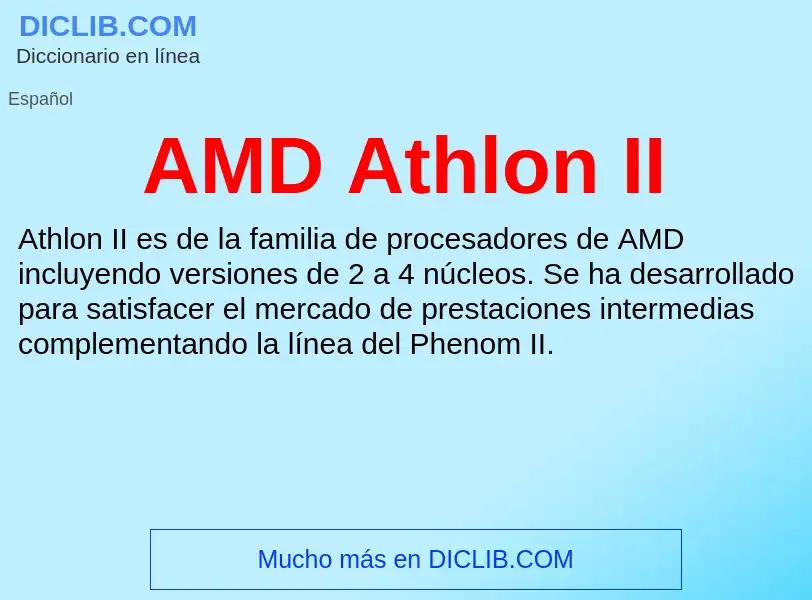 DICLIB.COM
Diccionario en línea

Español

AMD Athlon II

Athlon II es de la familia de procesadores de AMD incluyendo versiones de 2 a 4 núcleos. Se ha desarrollado para satisfacer el mercado de prestaciones intermedias complementando la línea del Phenom II.

Mucho más en DICLIB.COM